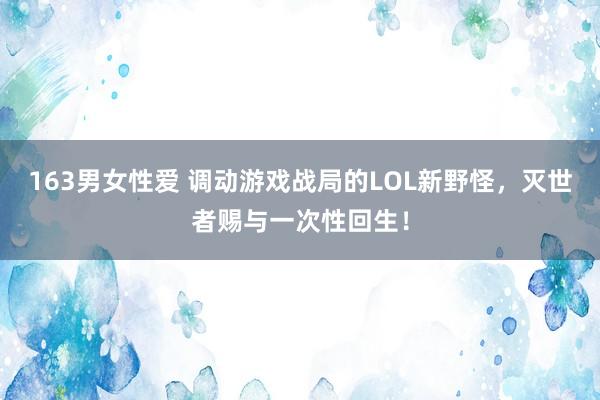 163男女性爱 调动游戏战局的LOL新野怪，灭世者赐与一次性回生！